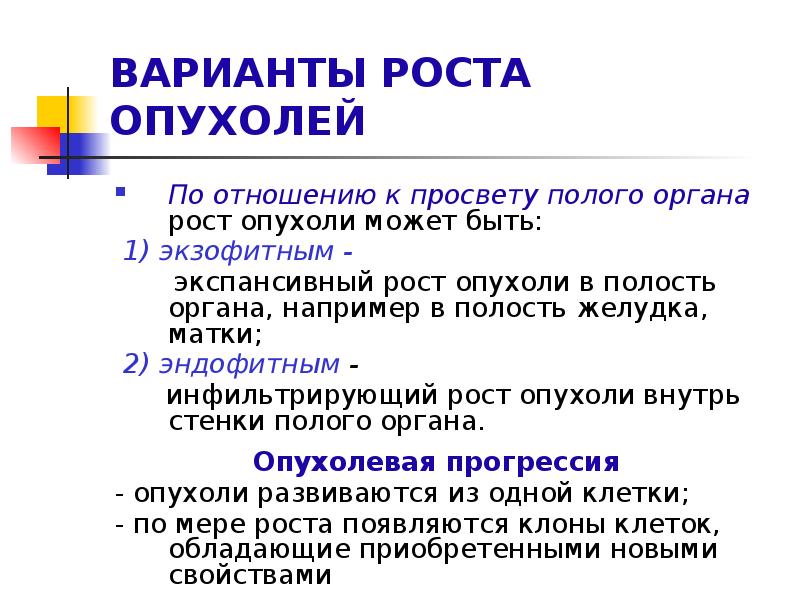 ВАРИАНТЫ РОСТА ОПУХОЛЕЙ

По отношению к просвету полого органа рост опухоли может быть:

1) экзофитным - экспансивный рост опухоли в полость органа, например в полость желудка, матки;

2) эндофитным - инфильтрирующий рост опухоли внутрь стенки полого органа.

Опухолевая прогрессия

- опухоли развиваются из одной клетки;

- по мере роста появляются клоны клеток, обладающие приобретенными новыми свойствами